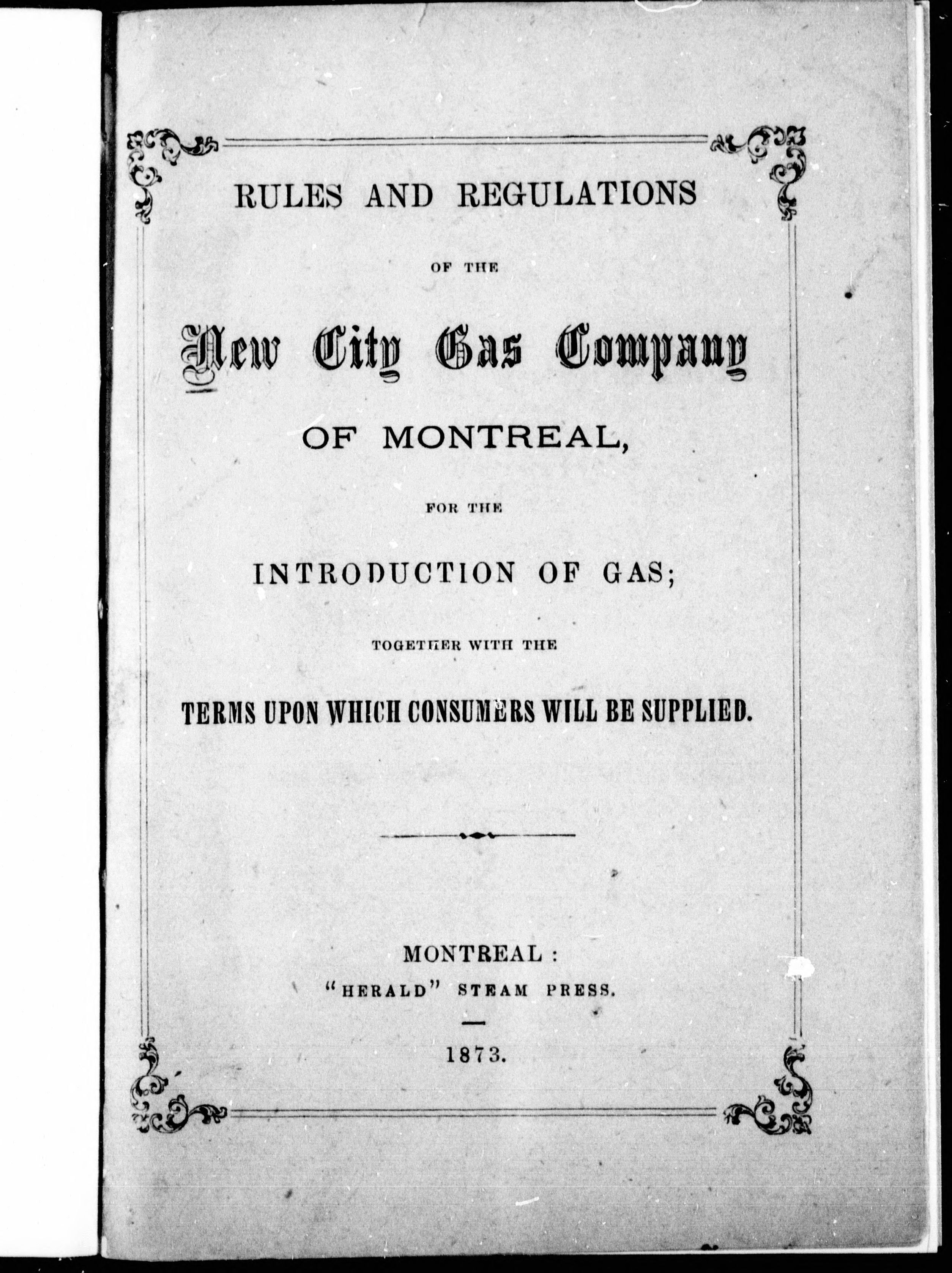 RULES AND REGULATIONS

OF THE

New City Gas Company

OF MONTREAL,

FOR THE

INTRODUCTION OF GAS;

TOGETHER WITH THE

TERMS UPON WHICH CONSUMERS WILL BE SUPPLIED.

MONTREAL:
"HERALD" STEAM PRESS.

1873.